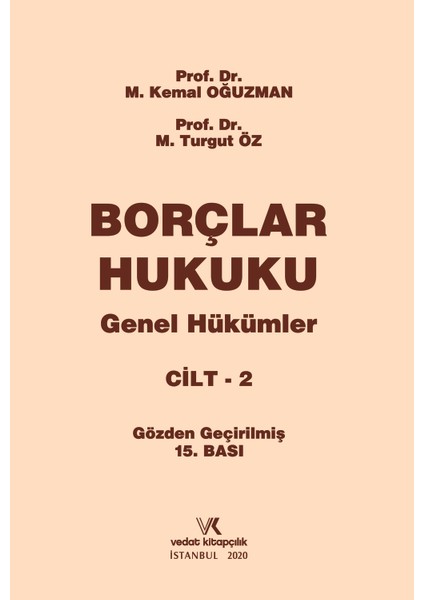 Prof. Dr.
M. Kemal OĞUZMAN

Prof. Dr.
M. Turgut ÖZ

BORÇLAR
HUKUKU

Genel Hükümler

CİLT - 2

Gözden Geçirilmiş
15. BASI

VK
vedat kitapçılık
İSTANBUL 2020